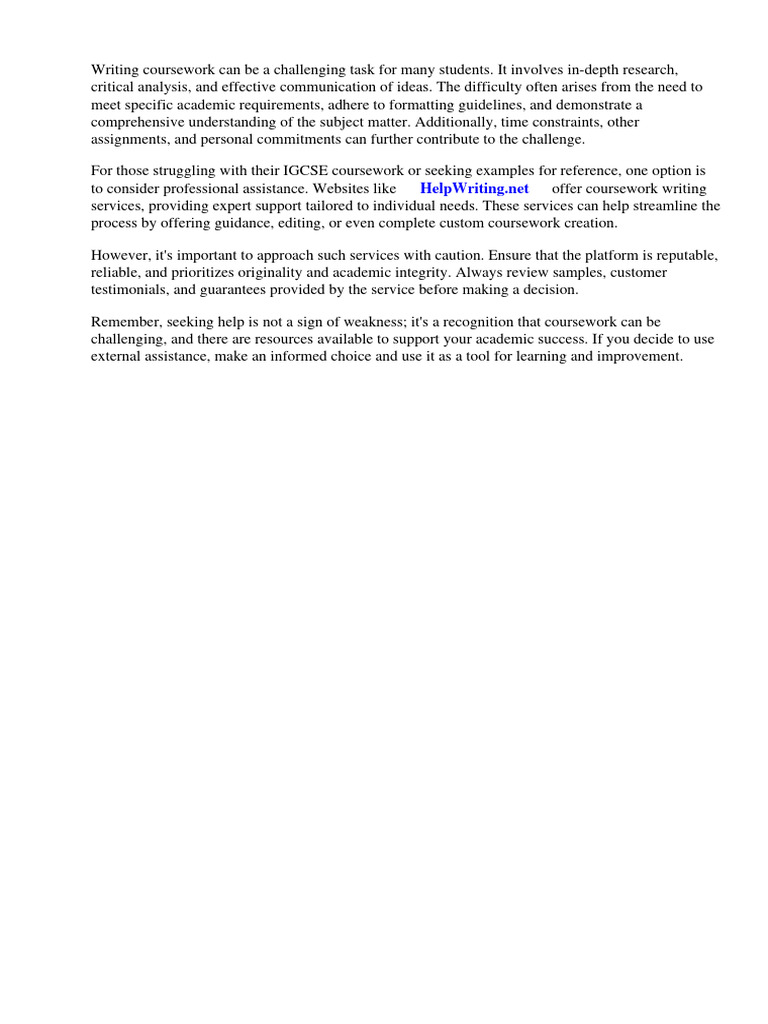 Writing coursework can be a challenging task for many students. It involves in-depth research, critical analysis, and effective communication of ideas. The difficulty often arises from the need to meet specific academic requirements, adhere to formatting guidelines, and demonstrate a comprehensive understanding of the subject matter. Additionally, time constraints, other assignments, and personal commitments can further contribute to the challenge.

For those struggling with their IGCSE coursework or seeking examples for reference, one option is to consider professional assistance. Websites like HelpWriting.net offer coursework writing services, providing expert support tailored to individual needs. These services can help streamline the process by offering guidance, editing, or even complete custom coursework creation.

However, it's important to approach such services with caution. Ensure that the platform is reputable, reliable, and prioritizes originality and academic integrity. Always review samples, customer testimonials, and guarantees provided by the service before making a decision.

Remember, seeking help is not a sign of weakness; it's a recognition that coursework can be challenging, and there are resources available to support your academic success. If you decide to use external assistance, make an informed choice and use it as a tool for learning and improvement.